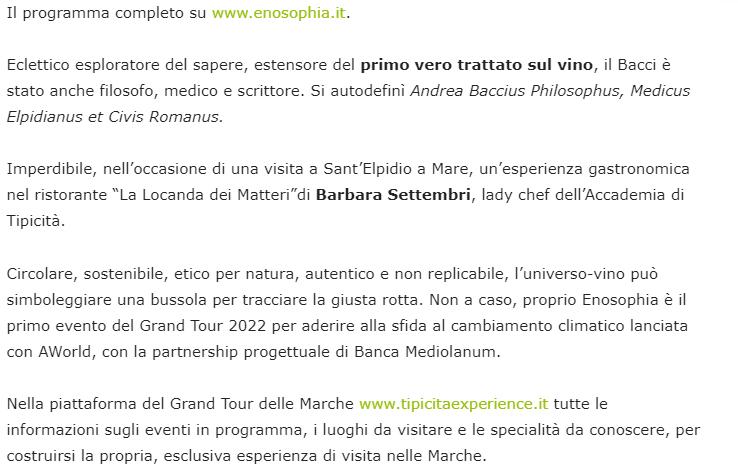 Il programma completo su www.enosophia.it.

Eclettico esploratore del sapere, estensore del primo vero trattato sul vino, il Bacci è stato anche filosofo, medico e scrittore. Si autodefinì Andrea Baccius Philosophus, Medicus Elpidianus et Civis Romanus.

Imperdibile, nell'occasione di una visita a Sant'Elpidio a Mare, un'esperienza gastronomica nel ristorante "La Locanda dei Matteri"di Barbara Settembri, lady chef dell'Accademia di Tipicità.

Circolare, sostenibile, etico per natura, autentico e non replicabile, l'universo-vino può simboleggiare una bussola per tracciare la giusta rotta. Non a caso, proprio Enosophia è il primo evento del Grand Tour 2022 per aderire alla sfida al cambiamento climatico lanciata con AWorld, con la partnership progettuale di Banca Mediolanum.

Nella piattaforma del Grand Tour delle Marche www.tipicitaexperience.it tutte le informazioni sugli eventi in programma, i luoghi da visitare e le specialità da conoscere, per costruirsi la propria, esclusiva esperienza di visita nelle Marche.